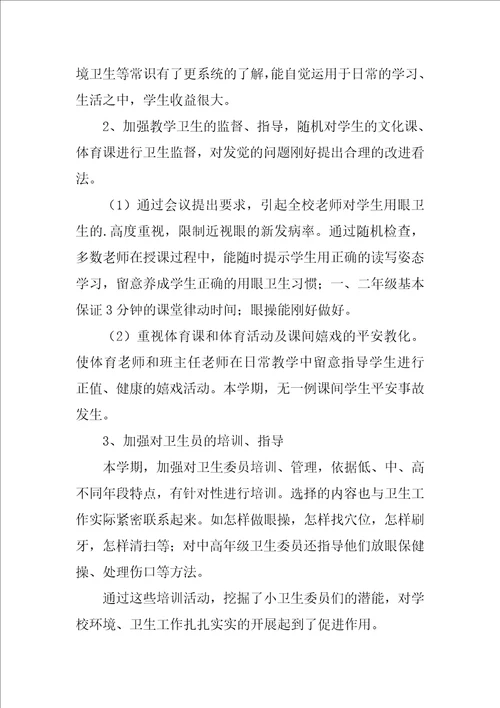 境卫生等常识有了更系统的了解，能自觉运用于日常的学习、生活之中，学生收益很大。

2、加强教学卫生的监督、指导，随机对学生的文化课、体育课进行卫生监督，对发觉的问题刚好提出合理的改进看法。

（1）通过会议提出要求，引起全校老师对学生用眼卫生的.高度重视，限制近视眼的新发病率。通过随机检查，多数老师在授课过程中，能随时提示学生用正确的读写姿态学习，留意养成学生正确的用眼卫生习惯；一、二年级基本保证3分钟的课堂律动时间；眼操能刚好做好。

（2）重视体育课和体育活动及课间嬉戏的平安教化。使体育老师和班主任老师在日常教学中留意指导学生进行正值、健康的嬉戏活动。本学期，无一例课间学生平安事故发生。

3、加强对卫生员的培训、指导

本学期，加强对卫生委员培训、管理，依据低、中、高不同年段特点，有针对性进行培训。选择的内容也与卫生工作实际紧密联系起来。如怎样做眼操，怎样找穴位，怎样刷牙，怎样清扫等；对中高年级卫生委员还指导他们放眼保健操、处理伤口等方法。

通过这些培训活动，挖掘了小卫生委员们的潜能，对学校环境、卫生工作扎扎实实的开展起到了促进作用。